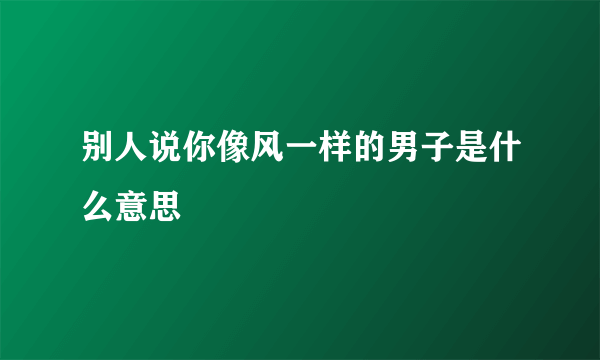 别人说你像风一样的男子是什么意思